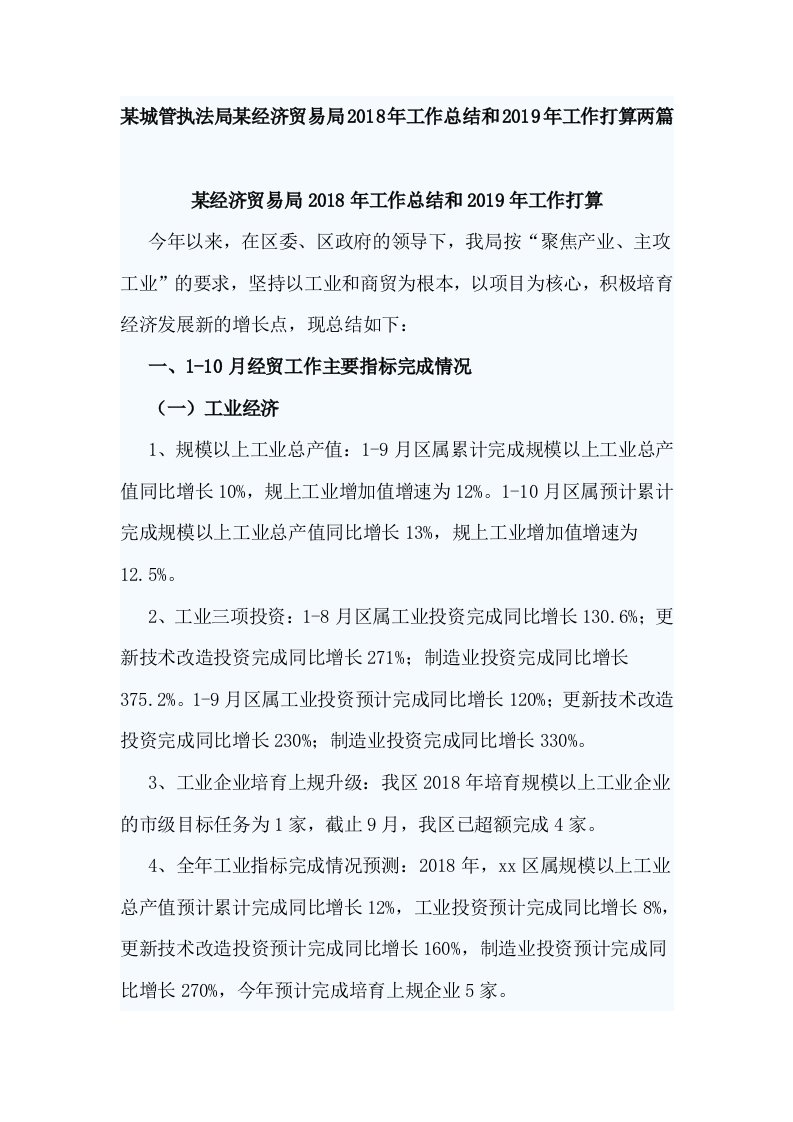 某城管执法局某经济贸易局2018年工作总结和2019年工作打算两篇

某经济贸易局2018年工作总结和2019年工作打算

今年以来，在区委、区政府的领导下，我局按“聚焦产业、主攻工业”的要求，坚持以工业和商贸为根本，以项目为核心，积极培育经济发展新的增长点，现总结如下：

一、1-10月经贸工作主要指标完成情况

（一）工业经济

1、规模以上工业总产值：1-9月区属累计完成规模以上工业总产值同比增长10%，规上工业增加值增速为12%。1-10月区属预计累计完成规模以上工业总产值同比增长13%，规上工业增加值增速为12.5%。

2、工业三项投资：1-8月区属工业投资完成同比增长130.6%；更新技术改造投资完成同比增长271%；制造业投资完成同比增长375.2%。1-9月区属工业投资预计完成同比增长120%；更新技术改造投资完成同比增长230%；制造业投资完成同比增长330%。

3、工业企业培育上规升级：我区2018年培育规模以上工业企业的市级目标任务为1家，截止9月，我区已超额完成4家。

4、全年工业指标完成情况预测：2018年，xx区属规模以上工业总产值预计累计完成同比增长12%，工业投资预计完成同比增长8%，更新技术改造投资预计完成同比增长160%，制造业投资预计完成同比增长270%，今年预计完成培育上规企业5家。